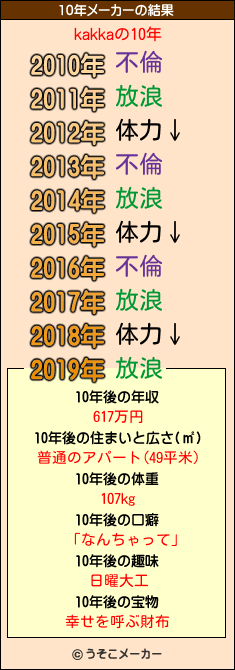 10年メーカーの結果

kakkaの10年

2010年 不倫
2011年 放浪
2012年 体力↓
2013年 不倫
2014年 放浪
2015年 体力↓
2016年 不倫
2017年 放浪
2018年 体力↓
2019年 放浪

10年後の年収
617万円
10年後の住まいと広さ(㎡)
普通のアパート(49平米)
10年後の体重
107kg
10年後の口癖
「なんちゃって」
10年後の趣味
日曜大工
10年後の宝物
幸せを呼ぶ財布

© うそこメーカー